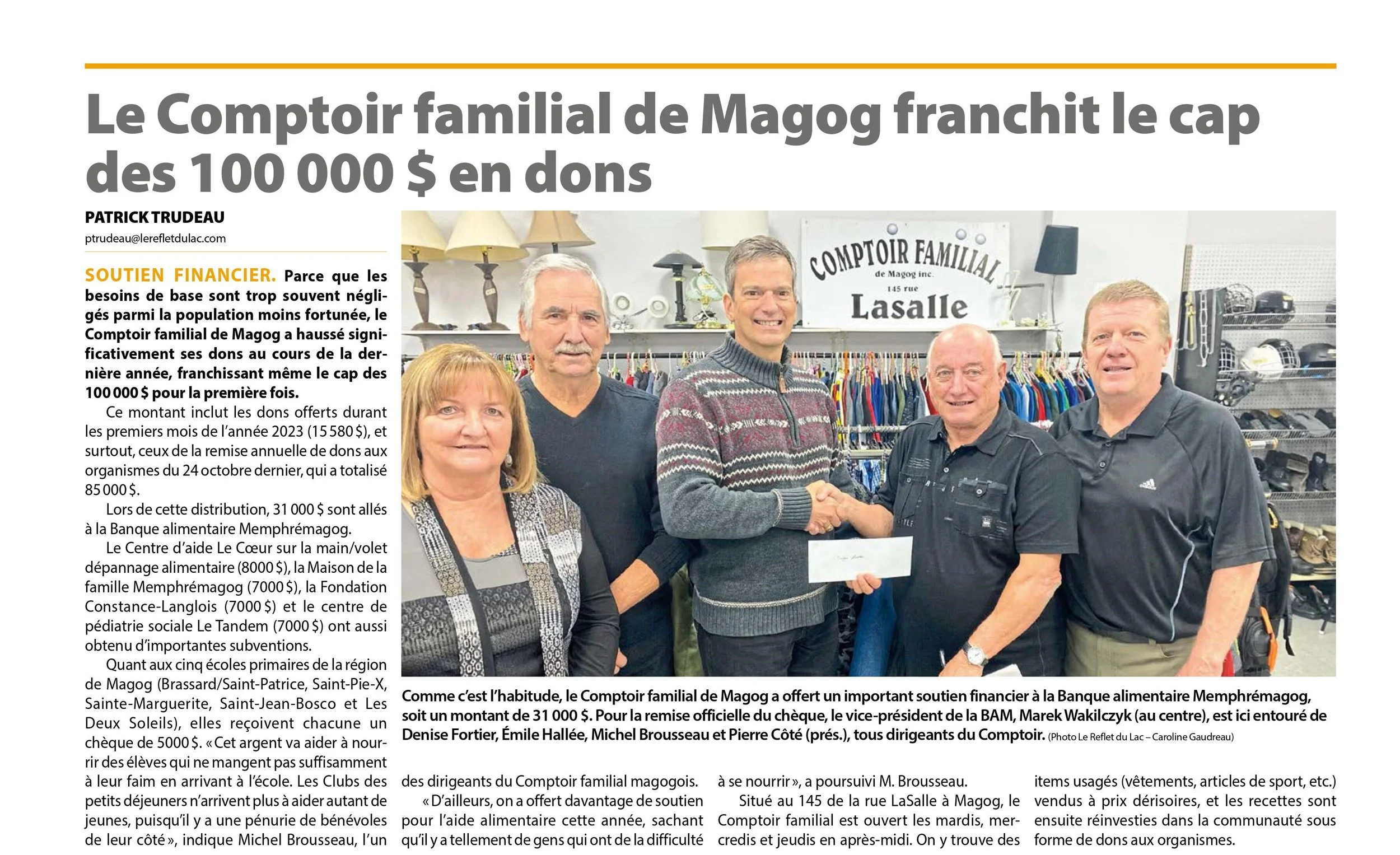 Le Comptoir familial de Magog franchit le cap des 100 000 $ en dons

PATRICK TRUDEAU
ptrudeau@lerefletdulac.com

SOUTIEN FINANCIER. Parce que les besoins de base sont trop souvent négligés parmi la population moins fortunée, le Comptoir familial de Magog a haussé significativement ses dons au cours de la dernière année, franchissant même le cap des 100 000 $ pour la première fois.

Ce montant inclut les dons offerts durant les premiers mois de l'année 2023 (15 580 $), et surtout, ceux de la remise annuelle de dons aux organismes du 24 octobre dernier, qui a totalisé 85 000 $.

Lors de cette distribution, 31 000 $ sont allés à la Banque alimentaire Memphrémagog.

Le Centre d'aide Le Cœur sur la main/volet dépannage alimentaire (8000 $), la Maison de la famille Memphrémagog (7000 $), la Fondation Constance-Langlois (7000 $) et le centre de pédiatrie sociale Le Tandem (7000 $) ont aussi obtenu d'importantes subventions.

Quant aux cinq écoles primaires de la région de Magog (Brassard/Saint-Patrice, Saint-Pie-X, Sainte-Marguerite, Saint-Jean-Bosco et Les Deux Soleils), elles reçoivent chacune un chèque de 5000 $. « Cet argent va aider à nourrir des élèves qui ne mangent pas suffisamment à leur faim en arrivant à l'école. Les Clubs des petits déjeuners n'arrivent plus à aider autant de jeunes, puisqu'il y a une pénurie de bénévoles de leur côté », indique Michel Brousseau, l'un des dirigeants du Comptoir familial magogois.

« D'ailleurs, on a offert davantage de soutien pour l'aide alimentaire cette année, sachant qu'il y a tellement de gens qui ont de la difficulté à se nourrir », a poursuivi M. Brousseau.

Situé au 145 de la rue LaSalle à Magog, le Comptoir familial est ouvert les mardis, mercredis et jeudis en après-midi. On y trouve des items usagés (vêtements, articles de sport, etc.) vendus à prix dérisoires, et les recettes sont ensuite réinvesties dans la communauté sous forme de dons aux organismes.

COMPTOIR FAMILIAL de Magog inc. 145 rue Lasalle

Comme c'est l'habitude, le Comptoir familial de Magog a offert un important soutien financier à la Banque alimentaire Memphrémagog, soit un montant de 31 000 $. Pour la remise officielle du chèque, le vice-président de la BAM, Marek Wakilczyk (au centre), est ici entouré de Denise Fortier, Émile Hallée, Michel Brousseau et Pierre Côté (prés.), tous dirigeants du Comptoir. (Photo Le Reflet du Lac – Caroline Gaudreau)